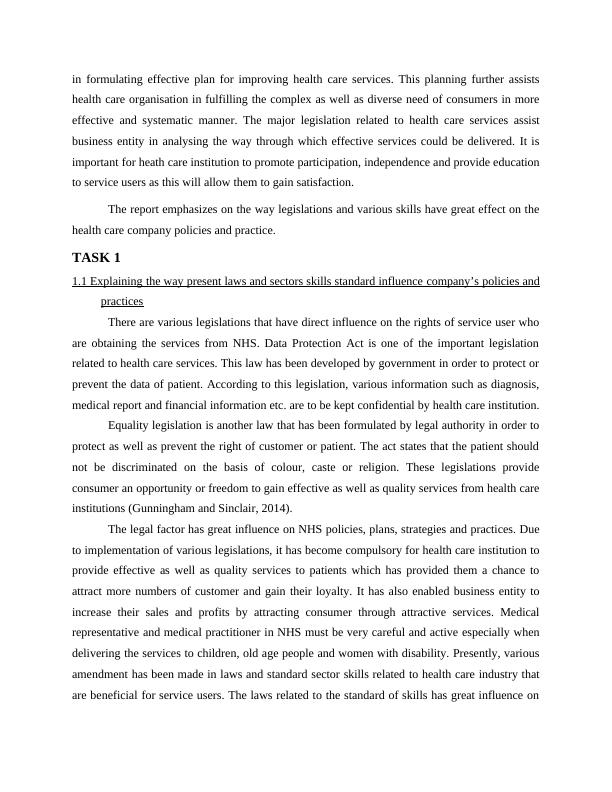 in formulating effective plan for improving health care services. This planning further assists health care organisation in fulfilling the complex as well as diverse need of consumers in more effective and systematic manner. The major legislation related to health care services assist business entity in analysing the way through which effective services could be delivered. It is important for heath care institution to promote participation, independence and provide education to service users as this will allow them to gain satisfaction.

The report emphasizes on the way legislations and various skills have great effect on the health care company policies and practice.

TASK 1

1.1 Explaining the way present laws and sectors skills standard influence company's policies and practices

There are various legislations that have direct influence on the rights of service user who are obtaining the services from NHS. Data Protection Act is one of the important legislation related to health care services. This law has been developed by government in order to protect or prevent the data of patient. According to this legislation, various information such as diagnosis, medical report and financial information etc. are to be kept confidential by health care institution.

Equality legislation is another law that has been formulated by legal authority in order to protect as well as prevent the right of customer or patient. The act states that the patient should not be discriminated on the basis of colour, caste or religion. These legislations provide consumer an opportunity or freedom to gain effective as well as quality services from health care institutions (Gunningham and Sinclair, 2014).

The legal factor has great influence on NHS policies, plans, strategies and practices. Due to implementation of various legislations, it has become compulsory for health care institution to provide effective as well as quality services to patients which has provided them a chance to attract more numbers of customer and gain their loyalty. It has also enabled business entity to increase their sales and profits by attracting consumer through attractive services. Medical representative and medical practitioner in NHS must be very careful and active especially when delivering the services to children, old age people and women with disability. Presently, various amendment has been made in laws and standard sector skills related to health care industry that are beneficial for service users. The laws related to the standard of skills has great influence on